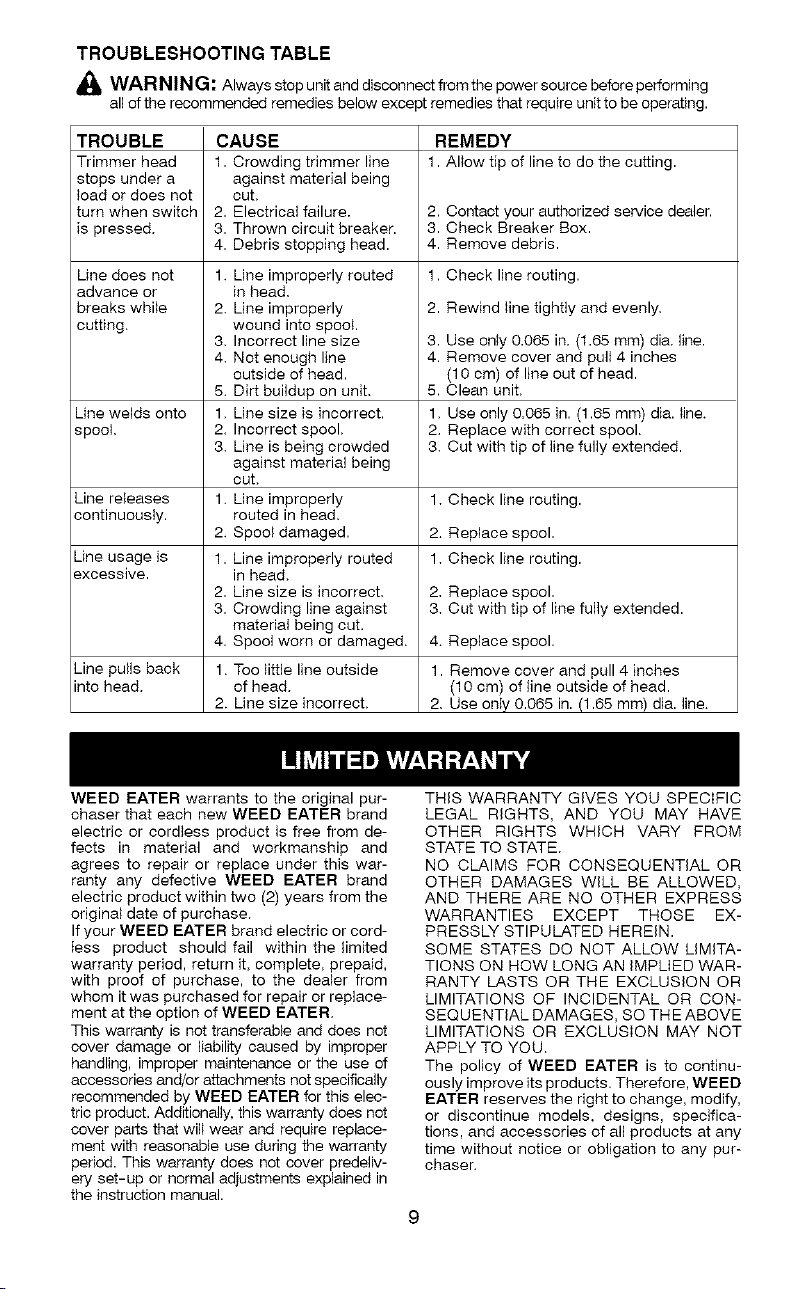 TROUBLESHOOTING TABLE

WARNING: Always stop unit and disconnect from the power source before performing all of the recommended remedies below except remedies that require unit to be operating.

| TROUBLE | CAUSE | REMEDY |
|---|---|---|
| Trimmer head stops under a load or does not turn when switch is pressed. | 1. Crowding trimmer line against material being cut. 2. Electrical failure. 3. Thrown circuit breaker. 4. Debris stopping head. | 1. Allow tip of line to do the cutting. 2. Contact your authorized service dealer. 3. Check Breaker Box. 4. Remove debris. |
| Line does not advance or breaks while cutting. | 1. Line improperly routed in head. 2. Line improperly wound into spool. 3. Incorrect line size 4. Not enough line outside of head. 5. Dirt buildup on unit. | 1. Check line routing. 2. Rewind line tightly and evenly. 3. Use only 0.065 in. (1.65 mm) dia. line. 4. Remove cover and pull 4 inches (10 cm) of line out of head. 5. Clean unit. |
| Line welds onto spool. | 1. Line size is incorrect. 2. Incorrect spool. 3. Line is being crowded against material being cut. | 1. Use only 0.065 in. (1.65 mm) dia. line. 2. Replace with correct spool. 3. Cut with tip of line fully extended. |
| Line releases continuously. | 1. Line improperly routed in head. 2. Spool damaged. | 1. Check line routing. 2. Replace spool. |
| Line usage is excessive. | 1. Line improperly routed in head. 2. Line size is incorrect. 3. Crowding line against material being cut. 4. Spool worn or damaged. | 1. Check line routing. 2. Replace spool. 3. Cut with tip of line fully extended. 4. Replace spool. |
| Line pulls back into head. | 1. Too little line outside of head. 2. Line size incorrect. | 1. Remove cover and pull 4 inches (10 cm) of line outside of head. 2. Use only 0.065 in. (1.65 mm) dia. line. |

LIMITED WARRANTY

WEED EATER warrants to the original purchaser that each new WEED EATER brand electric or cordless product is free from defects in material and workmanship and agrees to repair or replace under this warranty any defective WEED EATER brand electric product within two (2) years from the original date of purchase.

If your WEED EATER brand electric or cordless product should fail within the limited warranty period, return it, complete, prepaid, with proof of purchase, to the dealer from whom it was purchased for repair or replacement at the option of WEED EATER.

This warranty is not transferable and does not cover damage or liability caused by improper handling, improper maintenance or the use of accessories and/or attachments not specifically recommended by WEED EATER for this electric product. Additionally, this warranty does not cover parts that will wear and require replacement with reasonable use during the warranty period. This warranty does not cover predelivery set-up or normal adjustments explained in the instruction manual.

THIS WARRANTY GIVES YOU SPECIFIC LEGAL RIGHTS, AND YOU MAY HAVE OTHER RIGHTS WHICH VARY FROM STATE TO STATE.

NO CLAIMS FOR CONSEQUENTIAL OR OTHER DAMAGES WILL BE ALLOWED, AND THERE ARE NO OTHER EXPRESS WARRANTIES EXCEPT THOSE EXPRESSLY STIPULATED HEREIN.

SOME STATES DO NOT ALLOW LIMITATIONS ON HOW LONG AN IMPLIED WARRANTY LASTS OR THE EXCLUSION OR LIMITATIONS OF INCIDENTAL OR CONSEQUENTIAL DAMAGES, SO THE ABOVE LIMITATIONS OR EXCLUSION MAY NOT APPLY TO YOU.

The policy of WEED EATER is to continuously improve its products. Therefore, WEED EATER reserves the right to change, modify, or discontinue models, designs, specifications, and accessories of all products at any time without notice or obligation to any purchaser.

9